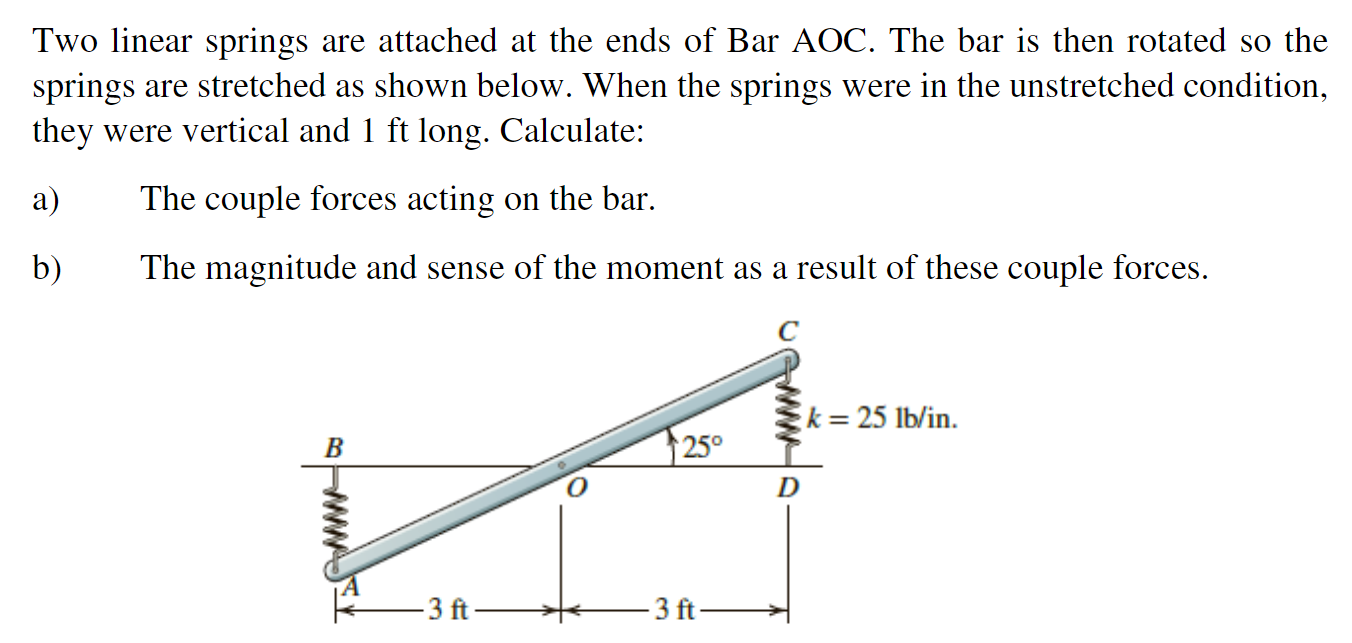 Two linear springs are attached at the ends of Bar AOC. The bar is then rotated so the springs are stretched as shown below. When the springs were in the unstretched condition, they were vertical and 1 ft long. Calculate:

a) The couple forces acting on the bar.

b) The magnitude and sense of the moment as a result of these couple forces.

C

$k = 25$ lb/in.

B

25°

O

D

A

3 ft

3 ft